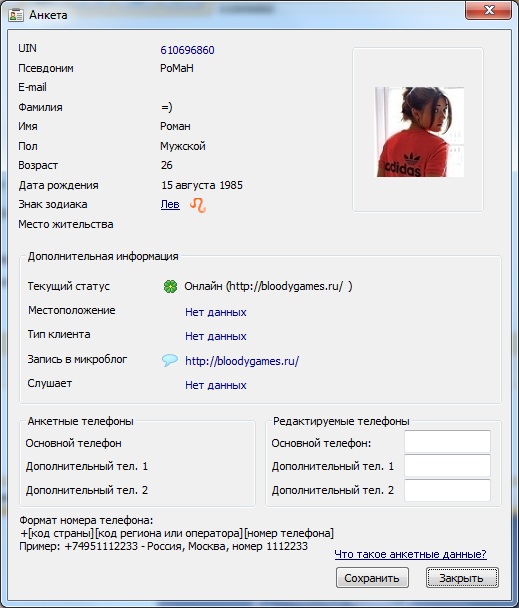 Анкета

UIN 610696860
Псевдоним РоМаН
E-mail
Фамилия =)
Имя Роман
Пол Мужской
Возраст 26
Дата рождения 15 августа 1985
Знак зодиака Лев
Место жительства

adidas

Дополнительная информация
Текущий статус Онлайн (http://bloodygames.ru/ )
Местоположение Нет данных
Тип клиента Нет данных
Запись в микроблог http://bloodygames.ru/
Слушает Нет данных

Анкетные телефоны
Основной телефон
Дополнительный тел. 1
Дополнительный тел. 2

Редактируемые телефоны
Основной телефон:
Дополнительный тел. 1
Дополнительный тел. 2

Формат номера телефона:
+[код страны][код региона или оператора][номер телефона]
Пример: +74951112233 - Россия, Москва, номер 1112233

Что такое анкетные данные?

Сохранить
Закрыть